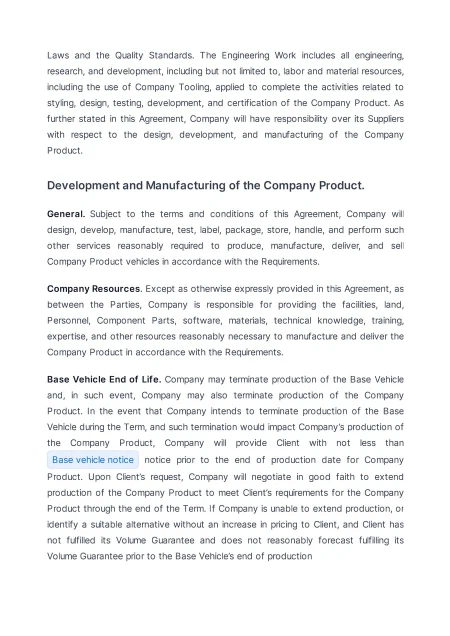 Laws and the Quality Standards. The Engineering Work includes all engineering, research, and development, including but not limited to, labor and material resources, including the use of Company Tooling, applied to complete the activities related to styling, design, testing, development, and certification of the Company Product. As further stated in this Agreement, Company will have responsibility over its Suppliers with respect to the design, development, and manufacturing of the Company Product.

Development and Manufacturing of the Company Product.

General. Subject to the terms and conditions of this Agreement, Company will design, develop, manufacture, test, label, package, store, handle, and perform such other services reasonably required to produce, manufacture, deliver, and sell Company Product vehicles in accordance with the Requirements.

Company Resources. Except as otherwise expressly provided in this Agreement, as between the Parties, Company is responsible for providing the facilities, land, Personnel, Component Parts, software, materials, technical knowledge, training, expertise, and other resources reasonably necessary to manufacture and deliver the Company Product in accordance with the Requirements.

Base Vehicle End of Life. Company may terminate production of the Base Vehicle and, in such event, Company may also terminate production of the Company Product. In the event that Company intends to terminate production of the Base Vehicle during the Term, and such termination would impact Company's production of the Company Product, Company will provide Client with not less than Base vehicle notice notice prior to the end of production date for Company Product. Upon Client's request, Company will negotiate in good faith to extend production of the Company Product to meet Client's requirements for the Company Product through the end of the Term. If Company is unable to extend production, or identify a suitable alternative without an increase in pricing to Client, and Client has not fulfilled its Volume Guarantee and does not reasonably forecast fulfilling its Volume Guarantee prior to the Base Vehicle's end of production